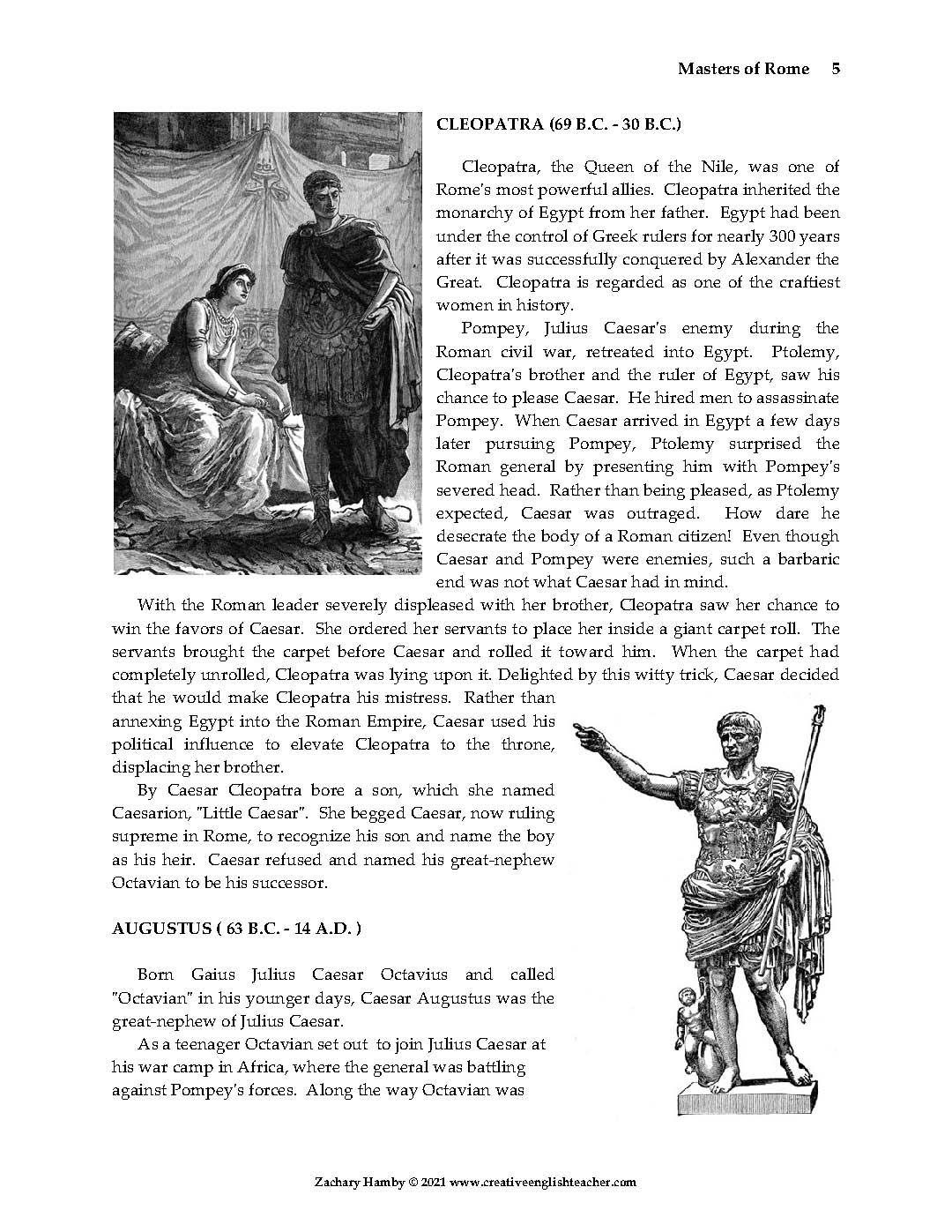 Masters of Rome 5

CLEOPATRA (69 B.C. - 30 B.C.)

Cleopatra, the Queen of the Nile, was one of Rome's most powerful allies. Cleopatra inherited the monarchy of Egypt from her father. Egypt had been under the control of Greek rulers for nearly 300 years after it was successfully conquered by Alexander the Great. Cleopatra is regarded as one of the craftiest women in history.

Pompey, Julius Caesar's enemy during the Roman civil war, retreated into Egypt. Ptolemy, Cleopatra's brother and the ruler of Egypt, saw his chance to please Caesar. He hired men to assassinate Pompey. When Caesar arrived in Egypt a few days later pursuing Pompey, Ptolemy surprised the Roman general by presenting him with Pompey's severed head. Rather than being pleased, as Ptolemy expected, Caesar was outraged. How dare he desecrate the body of a Roman citizen! Even though Caesar and Pompey were enemies, such a barbaric end was not what Caesar had in mind.

With the Roman leader severely displeased with her brother, Cleopatra saw her chance to win the favors of Caesar. She ordered her servants to place her inside a giant carpet roll. The servants brought the carpet before Caesar and rolled it toward him. When the carpet had completely unrolled, Cleopatra was lying upon it. Delighted by this witty trick, Caesar decided that he would make Cleopatra his mistress. Rather than annexing Egypt into the Roman Empire, Caesar used his political influence to elevate Cleopatra to the throne, displacing her brother.

By Caesar Cleopatra bore a son, which she named Caesarion, "Little Caesar". She begged Caesar, now ruling supreme in Rome, to recognize his son and name the boy as his heir. Caesar refused and named his great-nephew Octavian to be his successor.

AUGUSTUS ( 63 B.C. - 14 A.D. )

Born Gaius Julius Caesar Octavius and called "Octavian" in his younger days, Caesar Augustus was the great-nephew of Julius Caesar.

As a teenager Octavian set out to join Julius Caesar at his war camp in Africa, where the general was battling against Pompey's forces. Along the way Octavian was

Zachary Hamby © 2021 www.creativeenglishteacher.com